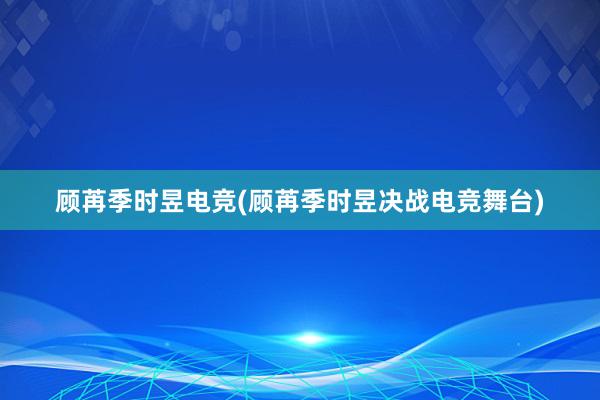 顾苒季时昱电竞(顾苒季时昱决战电竞舞台)